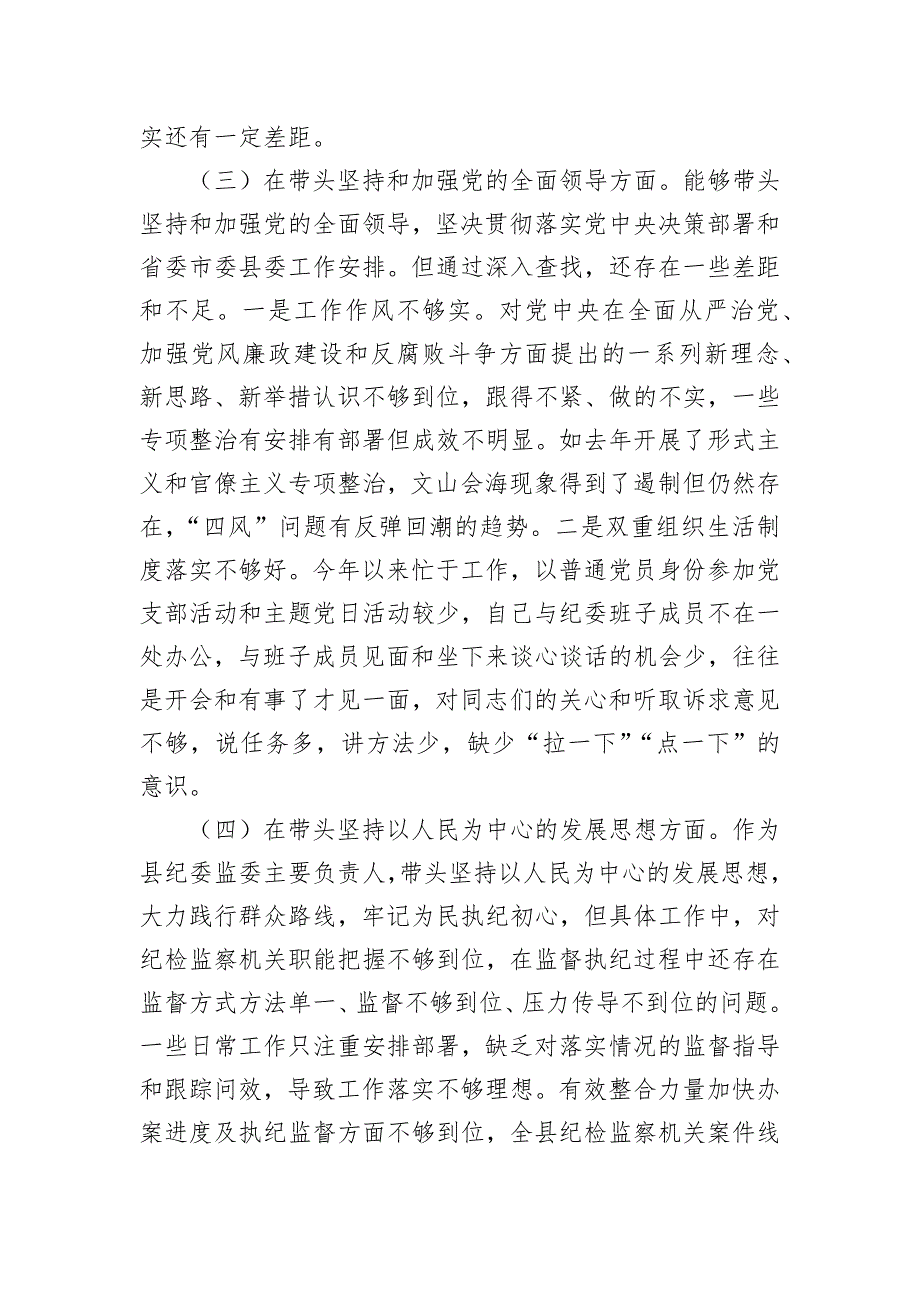 实还有一定差距。

（三）在带头坚持和加强党的全面领导方面。能够带头坚持和加强党的全面领导，坚决贯彻落实党中央决策部署和省委市委县委工作安排。但通过深入查找，还存在一些差距和不足。一是工作作风不够实。对党中央在全面从严治党、加强党风廉政建设和反腐败斗争方面提出的一系列新理念、新思路、新举措认识不够到位，跟得不紧、做的不实，一些专项整治有安排有部署但成效不明显。如去年开展了形式主义和官僚主义专项整治，文山会海现象得到了遏制但仍然存在，“四风”问题有反弹回潮的趋势。二是双重组织生活制度落实不够好。今年以来忙于工作，以普通党员身份参加党支部活动和主题党日活动较少，自己与纪委班子成员不在一处办公，与班子成员见面和坐下来谈心谈话的机会少，往往是开会和有事了才见一面，对同志们的关心和听取诉求意见不够，说任务多，讲方法少，缺少“拉一下”“点一下”的意识。

（四）在带头坚持以人民为中心的发展思想方面。作为县纪委监委主要负责人，带头坚持以人民为中心的发展思想，大力践行群众路线，牢记为民执纪初心，但具体工作中，对纪检监察机关职能把握不够到位，在监督执纪过程中还存在监督方式方法单一、监督不够到位、压力传导不到位的问题。一些日常工作只注重安排部署，缺乏对落实情况的监督指导和跟踪问效，导致工作落实不够理想。有效整合力量加快办案进度及执纪监督方面不够到位，全县纪检监察机关案件线